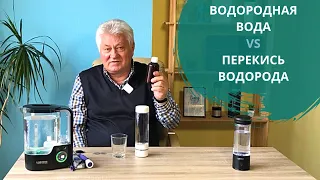 ВОДОРОДНАЯ ВОДА VS ПЕРЕКИСЬ ВОДОРОДА